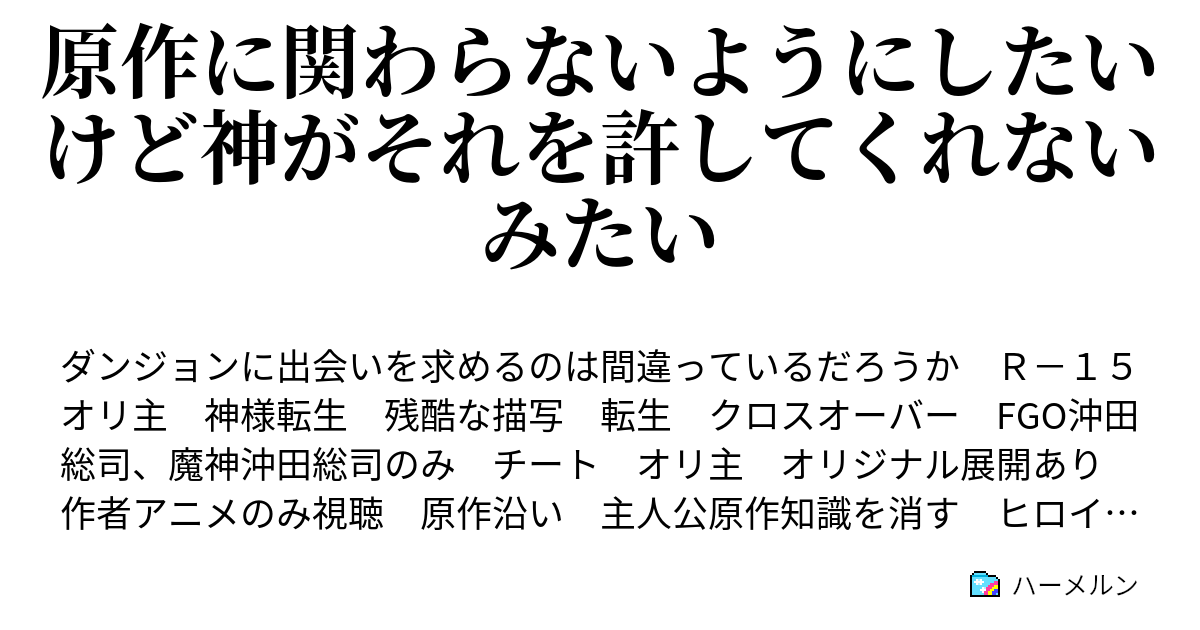 原作に関わらないようにしたいけど神がそれを許してくれないみたい

ダンジョンに出会いを求めるのは間違っているだろうか　Ｒ－１５　オリ主　神様転生　残酷な描写　転生　クロスオーバー　FGO沖田総司、魔神沖田総司のみ　チート　オリ主　オリジナル展開あり　作者アニメのみ視聴　原作沿い　主人公原作知識を消す　ヒロイ…

ハーメルン